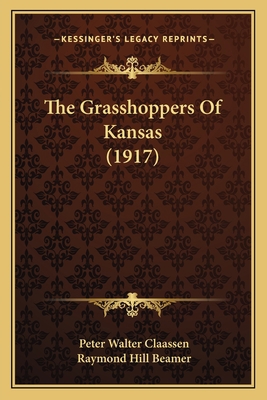 —KESSINGER'S LEGACY REPRINTS—

The Grasshoppers Of Kansas (1917)

Peter Walter Claassen
Raymond Hill Beamer